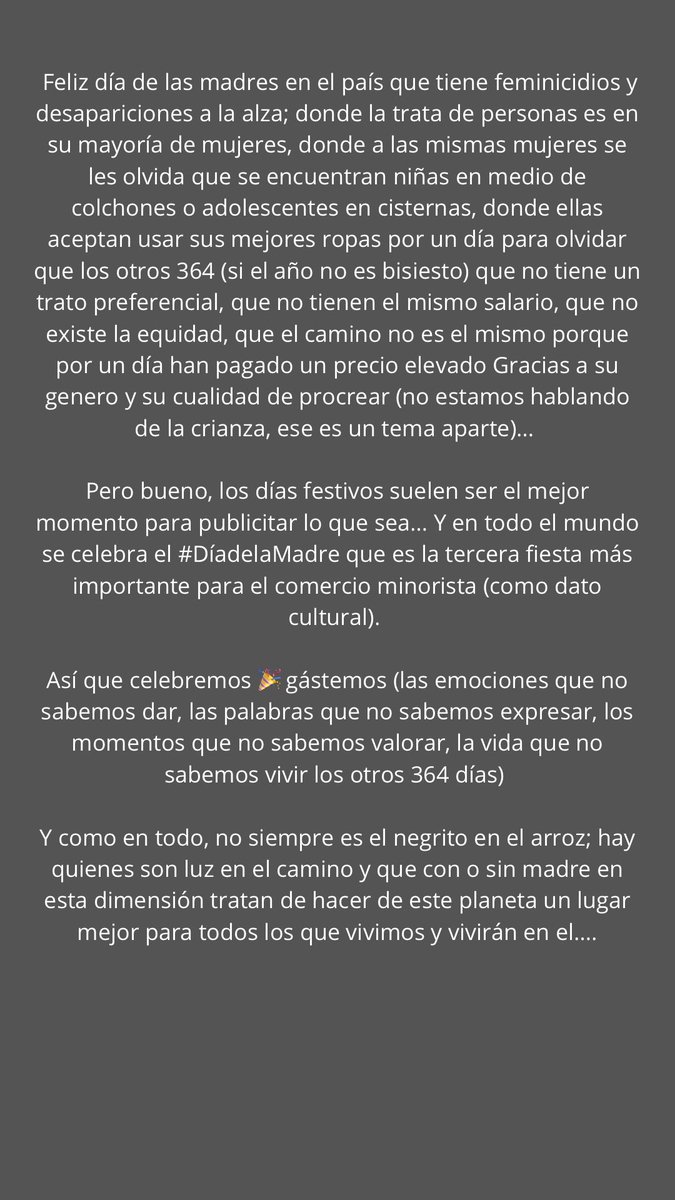 Feliz día de las madres en el país que tiene feminicidios y desapariciones a la alza; donde la trata de personas es en su mayoría de mujeres, donde a las mismas mujeres se les olvida que se encuentran niñas en medio de colchones o adolescentes en cisternas, donde ellas aceptan usar sus mejores ropas por un día para olvidar que los otros 364 (si el año no es bisiesto) que no tiene un trato preferencial, que no tienen el mismo salario, que no existe la equidad, que el camino no es el mismo porque por un día han pagado un precio elevado Gracias a su genero y su cualidad de procrear (no estamos hablando de la crianza, ese es un tema aparte)...

Pero bueno, los días festivos suelen ser el mejor momento para publicitar lo que sea... Y en todo el mundo se celebra el #DíadelaMadre que es la tercera fiesta más importante para el comercio minorista (como dato cultural).

Así que celebremos 🎉 gástemos (las emociones que no sabemos dar, las palabras que no sabemos expresar, los momentos que no sabemos valorar, la vida que no sabemos vivir los otros 364 días)

Y como en todo, no siempre es el negrito en el arroz; hay quienes son luz en el camino y que con o sin madre en esta dimensión tratan de hacer de este planeta un lugar mejor para todos los que vivimos y vivirán en el....